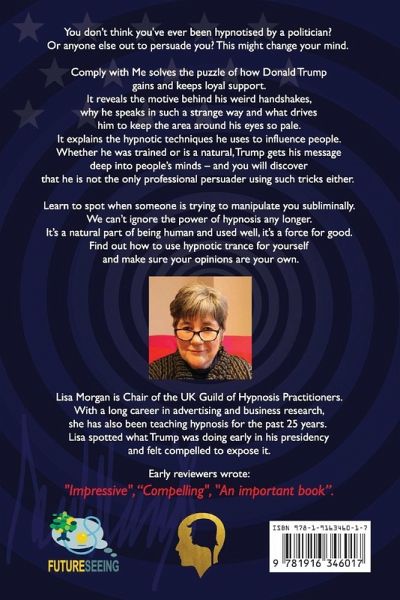 You don't think you've ever been hypnotised by a politician? Or anyone else out to persuade you? This might change your mind.

Comply with Me solves the puzzle of how Donald Trump gains and keeps loyal support. It reveals the motive behind his weird handshakes, why he speaks in such a strange way and what drives him to keep the area around his eyes so pale. It explains the hypnotic techniques he uses to influence people. Whether he was trained or is a natural, Trump gets his message deep into people's minds – and you will discover that he is not the only professional persuader using such tricks either.

Learn to spot when someone is trying to manipulate you subliminally. We can't ignore the power of hypnosis any longer. It's a natural part of being human and used well, it's a force for good. Find out how to use hypnotic trance for yourself and make sure your opinions are your own.

Lisa Morgan is Chair of the UK Guild of Hypnosis Practitioners. With a long career in advertising and business research, she has also been teaching hypnosis for the past 25 years. Lisa spotted what Trump was doing early in his presidency and felt compelled to expose it.

Early reviewers wrote:
"Impressive", "Compelling", "An important book".

FUTURESEEING

ISBN 978-1-9163460-1-7
9 781916 346017